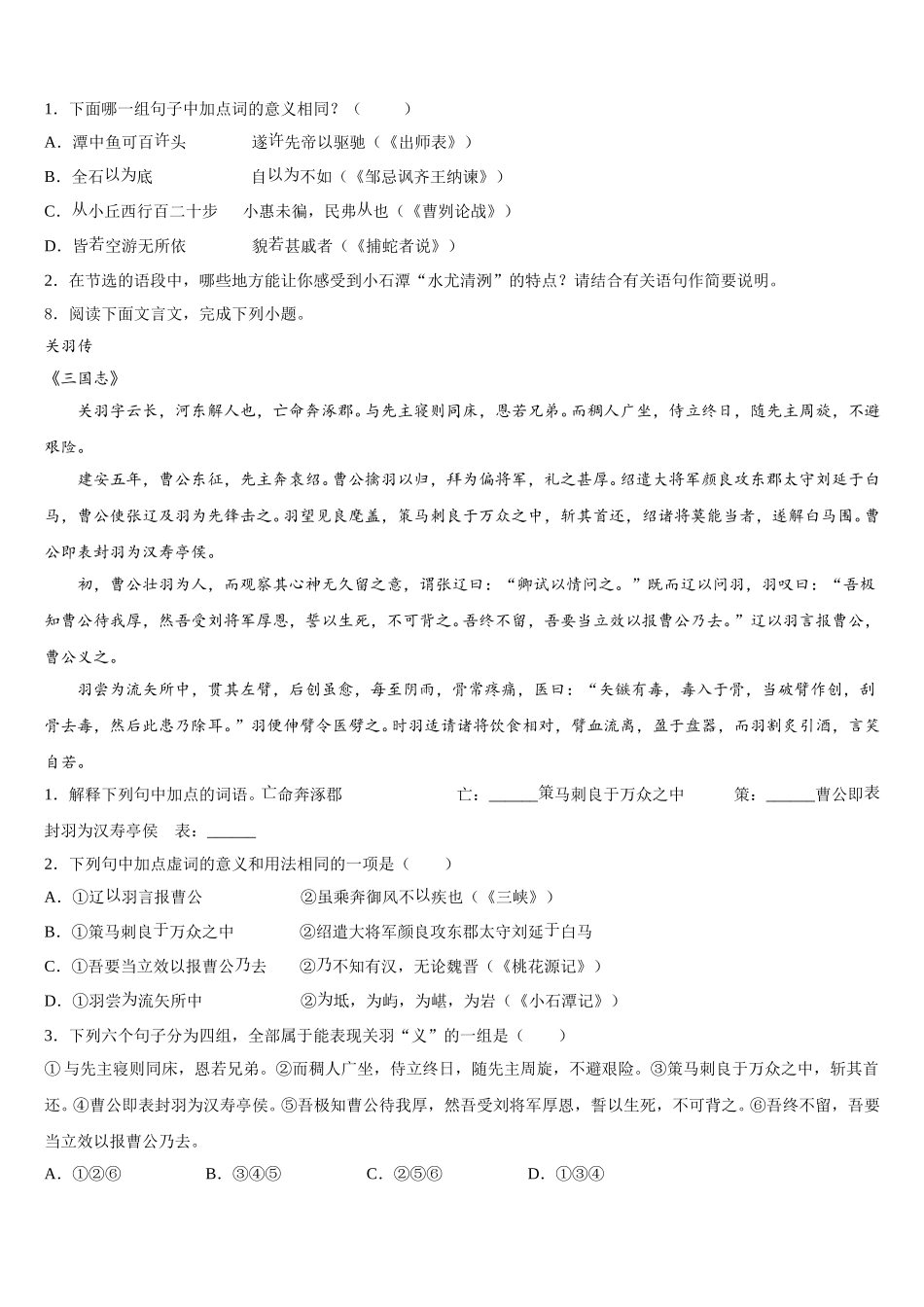 1．下面哪一组句子中加点词的意义相同？（　　）

A．潭中鱼可百许头　　　　遂许先帝以驱驰（《出师表》）

B．全石以为底　　　　　　自以为不如（《邹忌讽齐王纳谏》）

C．从小丘西行百二十步　　小惠未徧，民弗从也（《曹刿论战》）

D．皆若空游无所依　　　　貌若甚戚者（《捕蛇者说》）

2．在节选的语段中，哪些地方能让你感受到小石潭“水尤清洌”的特点？请结合有关语句作简要说明。

8．阅读下面文言文，完成下列小题。

关羽传

《三国志》

关羽字云长，河东解人也，亡命奔涿郡。与先主寝则同床，恩若兄弟。而稠人广坐，侍立终日，随先主周旋，不避艰险。

建安五年，曹公东征，先主奔袁绍。曹公擒羽以归，拜为偏将军，礼之甚厚。绍遣大将军颜良攻东郡太守刘延于白马，曹公使张辽及羽为先锋击之。羽望见良麾盖，策马刺良于万众之中，斩其首还，绍诸将莫能当者，遂解白马围。曹公即表封羽为汉寿亭侯。

初，曹公壮羽为人，而观察其心神无久留之意，谓张辽曰：“卿试以情问之。”既而辽以问羽，羽叹曰：“吾极知曹公待我厚，然吾受刘将军厚恩，誓以生死，不可背之。吾终不留，吾要当立效以报曹公乃去。”辽以羽言报曹公，曹公义之。

羽尝为流矢所中，贯其左臂，后创虽愈，每至阴雨，骨常疼痛，医曰：“矢镞有毒，毒入于骨，当破臂作创，刮骨去毒，然后此患乃除耳。”羽便伸臂令医劈之。时羽适请诸将饮食相对，臂血流离，盈于盘器，而羽割炙引酒，言笑自若。

1．解释下列句中加点的词语。亡命奔涿郡　　　　　　亡：______策马刺良于万众之中　　　策：______曹公即表封羽为汉寿亭侯　表：______

2．下列句中加点虚词的意义和用法相同的一项是（　　）

A．①辽以羽言报曹公　　　　　②虽乘奔御风不以疾也（《三峡》）

B．①策马刺良于万众之中　　　②绍遣大将军颜良攻东郡太守刘延于白马

C．①吾要当立效以报曹公乃去　②乃不知有汉，无论魏晋（《桃花源记》）

D．①羽尝为流矢所中　　　　　②为坻，为屿，为嵁，为岩（《小石潭记》）

3．下列六个句子分为四组，全部属于能表现关羽“义”的一组是（　　）

①与先主寝则同床，恩若兄弟。②而稠人广坐，侍立终日，随先主周旋，不避艰险。③策马刺良于万众之中，斩其首还。④曹公即表封羽为汉寿亭侯。⑤吾极知曹公待我厚，然吾受刘将军厚恩，誓以生死，不可背之。⑥吾终不留，吾要当立效以报曹公乃去。

A．①②⑥　　　B．③④⑤　　　C．②⑤⑥　　　D．①③④